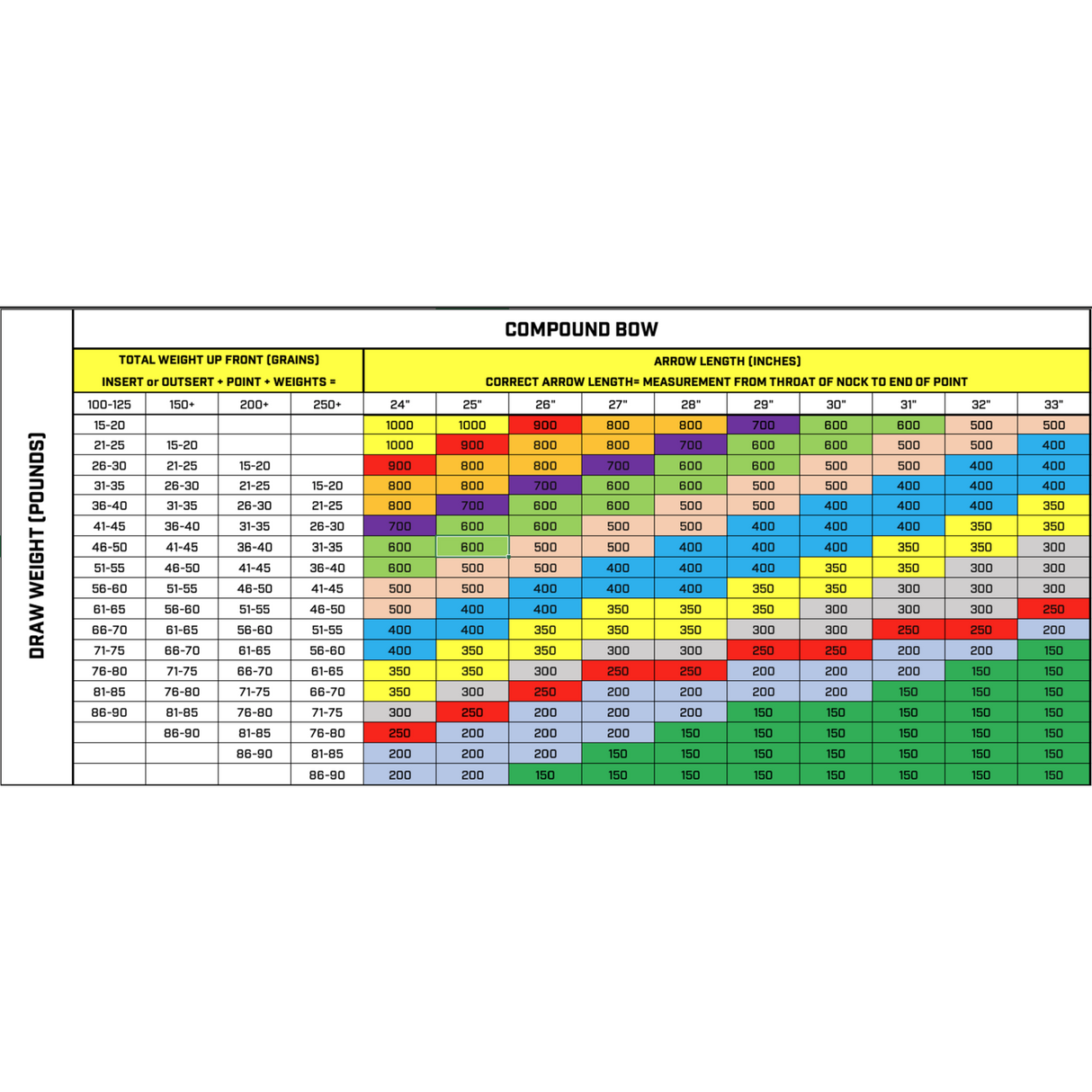 DRAW WEIGHT (POUNDS)

COMPOUND BOW

TOTAL WEIGHT UP FRONT (GRAINS)
INSERT or OUTSERT + POINT + WEIGHTS =

ARROW LENGTH (INCHES)
CORRECT ARROW LENGTH= MEASUREMENT FROM THROAT OF NOCK TO END OF POINT

| 100-125 | 150+ | 200+ | 250+ | 24" | 25" | 26" | 27" | 28" | 29" | 30" | 31" | 32" | 33" |
|---|---|---|---|---|---|---|---|---|---|---|---|---|---|
| 15-20 | | | | 1000 | 1000 | 900 | 800 | 800 | 700 | 600 | 600 | 500 | 500 |
| 21-25 | 15-20 | | | 1000 | 900 | 800 | 800 | 700 | 600 | 600 | 500 | 500 | 400 |
| 26-30 | 21-25 | 15-20 | | 900 | 800 | 800 | 700 | 600 | 600 | 500 | 500 | 400 | 400 |
| 31-35 | 26-30 | 21-25 | 15-20 | 800 | 800 | 700 | 600 | 600 | 500 | 500 | 400 | 400 | 400 |
| 36-40 | 31-35 | 26-30 | 21-25 | 800 | 700 | 600 | 600 | 500 | 500 | 400 | 400 | 400 | 350 |
| 41-45 | 36-40 | 31-35 | 26-30 | 700 | 600 | 600 | 500 | 500 | 400 | 400 | 400 | 350 | 350 |
| 46-50 | 41-45 | 36-40 | 31-35 | 600 | 600 | 500 | 500 | 400 | 400 | 400 | 350 | 350 | 300 |
| 51-55 | 46-50 | 41-45 | 36-40 | 600 | 500 | 500 | 400 | 400 | 400 | 350 | 350 | 300 | 300 |
| 56-60 | 51-55 | 46-50 | 41-45 | 500 | 500 | 400 | 400 | 400 | 350 | 350 | 300 | 300 | 300 |
| 61-65 | 56-60 | 51-55 | 46-50 | 500 | 400 | 400 | 350 | 350 | 350 | 300 | 300 | 300 | 250 |
| 66-70 | 61-65 | 56-60 | 51-55 | 400 | 400 | 350 | 350 | 350 | 300 | 300 | 250 | 250 | 200 |
| 71-75 | 66-70 | 61-65 | 56-60 | 400 | 350 | 350 | 300 | 300 | 250 | 250 | 200 | 200 | 150 |
| 76-80 | 71-75 | 66-70 | 61-65 | 350 | 350 | 300 | 250 | 250 | 200 | 200 | 200 | 150 | 150 |
| 81-85 | 76-80 | 71-75 | 66-70 | 350 | 300 | 250 | 200 | 200 | 200 | 200 | 150 | 150 | 150 |
| 86-90 | 81-85 | 76-80 | 71-75 | 300 | 250 | 200 | 200 | 200 | 150 | 150 | 150 | 150 | 150 |
| | 86-90 | 81-85 | 76-80 | 250 | 200 | 200 | 200 | 150 | 150 | 150 | 150 | 150 | 150 |
| | | 86-90 | 81-85 | 200 | 200 | 200 | 150 | 150 | 150 | 150 | 150 | 150 | 150 |
| | | | 86-90 | 200 | 200 | 150 | 150 | 150 | 150 | 150 | 150 | 150 | 150 |